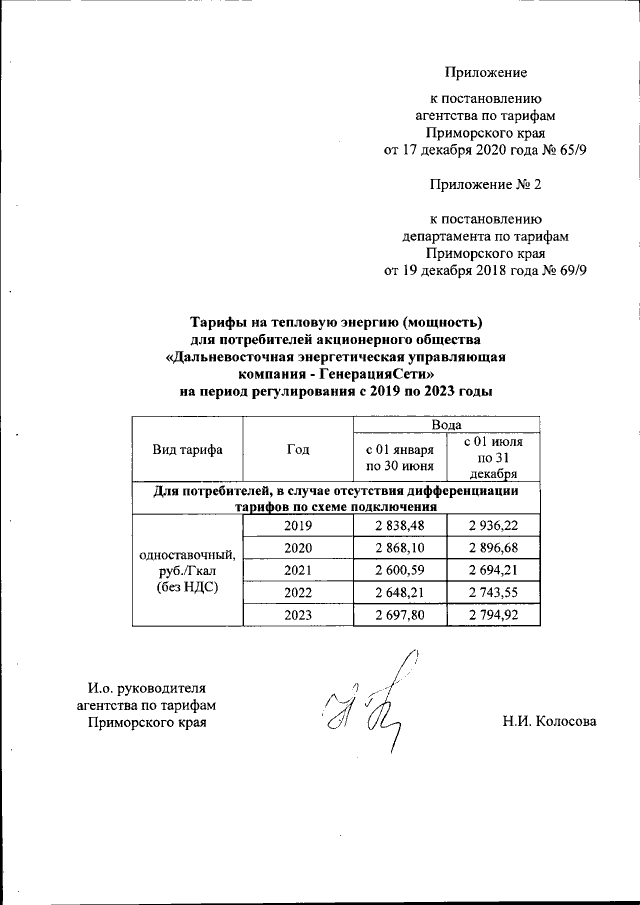 Приложение

к постановлению
агентства по тарифам
Приморского края
от 17 декабря 2020 года № 65/9

Приложение № 2

к постановлению
департамента по тарифам
Приморского края
от 19 декабря 2018 года № 69/9

Тарифы на тепловую энергию (мощность)
для потребителей акционерного общества
«Дальневосточная энергетическая управляющая компания - ГенерацияСети»
на период регулирования с 2019 по 2023 годы

| Вид тарифа | Год | Вода: с 01 января по 30 июня | Вода: с 01 июля по 31 декабря |
|---|---|---|---|
| Для потребителей, в случае отсутствия дифференциации тарифов по схеме подключения | | | |
| одноставочный, руб./Гкал (без НДС) | 2019 | 2 838,48 | 2 936,22 |
| | 2020 | 2 868,10 | 2 896,68 |
| | 2021 | 2 600,59 | 2 694,21 |
| | 2022 | 2 648,21 | 2 743,55 |
| | 2023 | 2 697,80 | 2 794,92 |

И.о. руководителя
агентства по тарифам
Приморского края

Н.И. Колосова